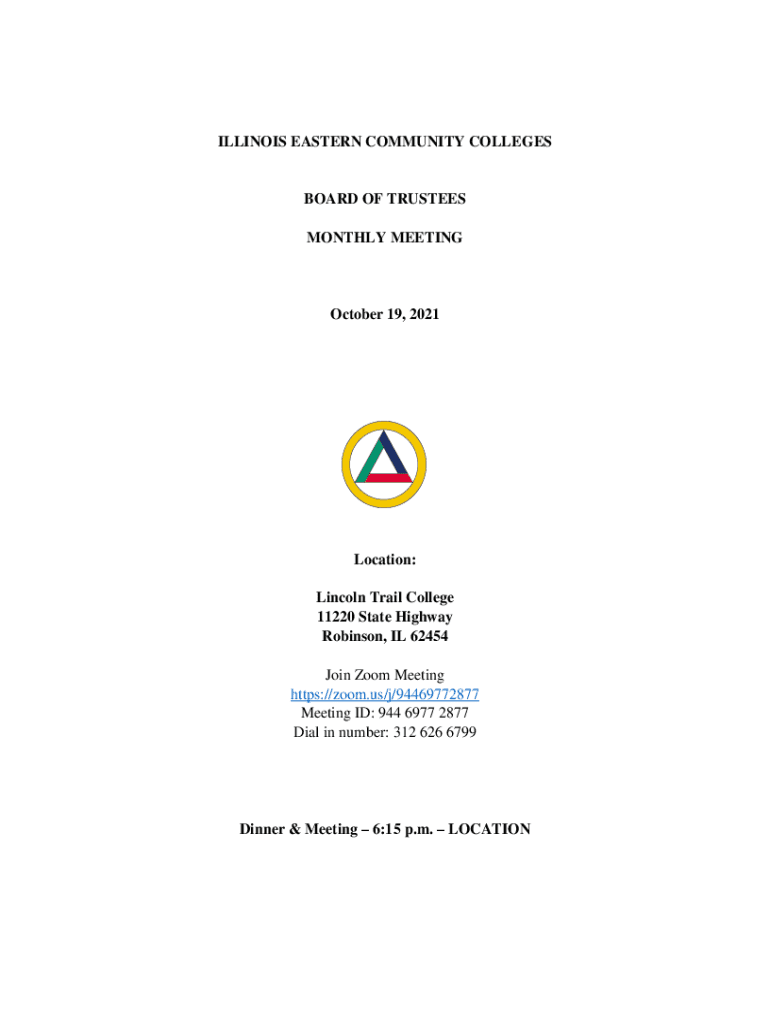 ILLINOIS EASTERN COMMUNITY COLLEGES

BOARD OF TRUSTEES

MONTHLY MEETING

October 19, 2021

Location:

Lincoln Trail College
11220 State Highway
Robinson, IL 62454

Join Zoom Meeting
https://zoom.us/j/94469772877
Meeting ID: 944 6977 2877
Dial in number: 312 626 6799

Dinner & Meeting – 6:15 p.m. – LOCATION